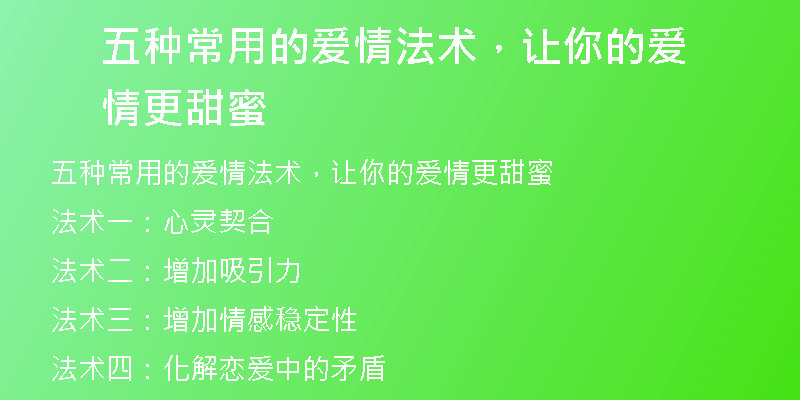 五种常用的爱情法术，让你的爱情更甜蜜

五种常用的爱情法术，让你的爱情更甜蜜

法术一：心灵契合

法术二：增加吸引力

法术三：增加情感稳定性

法术四：化解恋爱中的矛盾